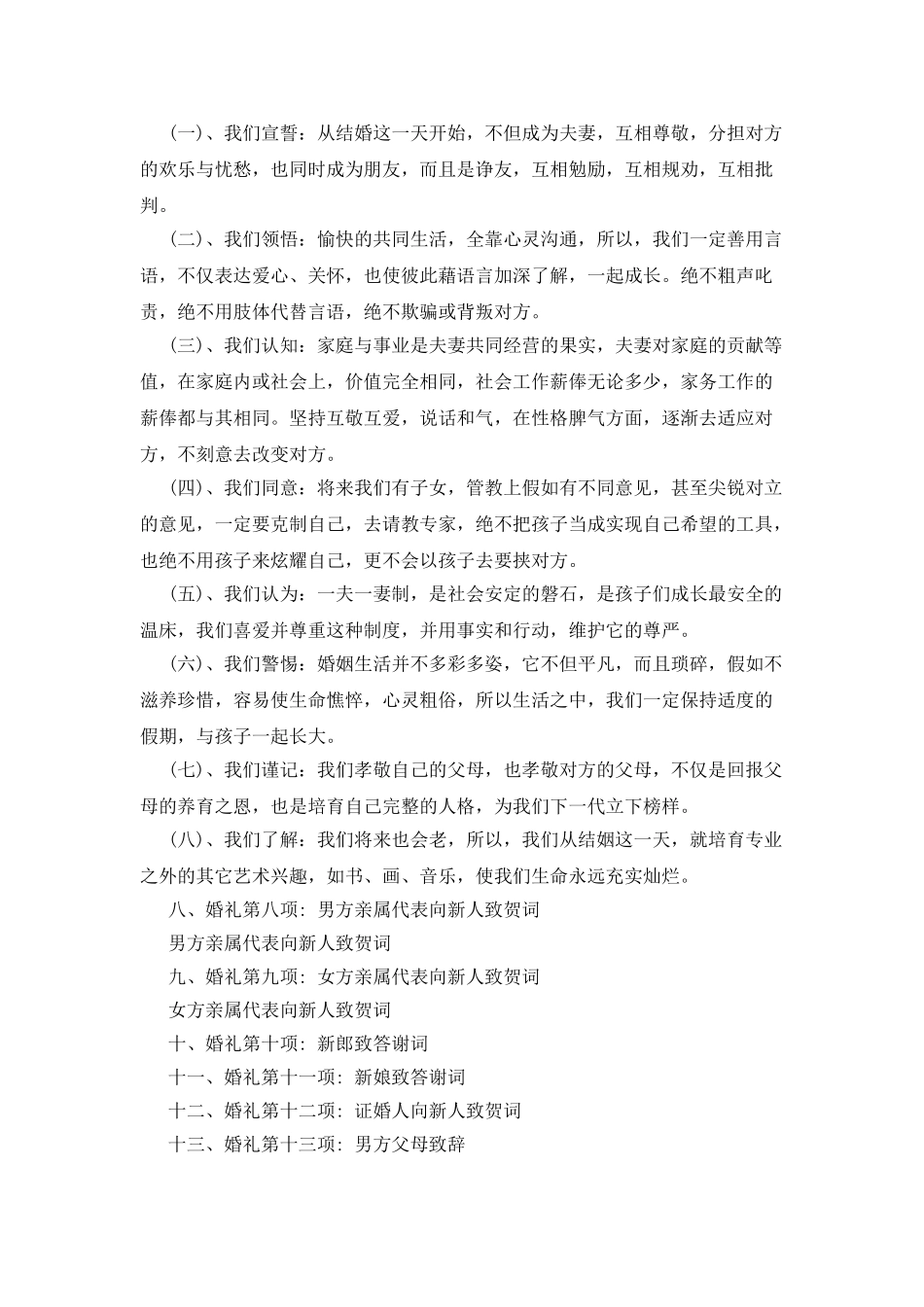 (一)、我们宣誓：从结婚这一天开始，不但成为夫妻，互相尊敬，分担对方的欢乐与忧愁，也同时成为朋友，而且是诤友，互相勉励，互相规劝，互相批判。

(二)、我们领悟：愉快的共同生活，全靠心灵沟通，所以，我们一定善用言语，不仅表达爱心、关怀，也使彼此藉语言加深了解，一起成长。绝不粗声叱责，绝不用肢体代替言语，绝不欺骗或背叛对方。

(三)、我们认知：家庭与事业是夫妻共同经营的果实，夫妻对家庭的贡献等值，在家庭内或社会上，价值完全相同，社会工作薪俸无论多少，家务工作的薪俸都与其相同。坚持互敬互爱，说话和气，在性格脾气方面，逐渐去适应对方，不刻意去改变对方。

(四)、我们同意：将来我们有子女，管教上假如有不同意见，甚至尖锐对立的意见，一定要克制自己，去请教专家，绝不把孩子当成实现自己希望的工具，也绝不用孩子来炫耀自己，更不会以孩子去要挟对方。

(五)、我们认为：一夫一妻制，是社会安定的磐石，是孩子们成长最安全的温床，我们喜爱并尊重这种制度，并用事实和行动，维护它的尊严。

(六)、我们警惕：婚姻生活并不多彩多姿，它不但平凡，而且琐碎，假如不滋养珍惜，容易使生命憔悴，心灵粗俗，所以生活之中，我们一定保持适度的假期，与孩子一起长大。

(七)、我们谨记：我们孝敬自己的父母，也孝敬对方的父母，不仅是回报父母的养育之恩，也是培育自己完整的人格，为我们下一代立下榜样。

(八)、我们了解：我们将来也会老，所以，我们从结姻这一天，就培育专业之外的其它艺术兴趣，如书、画、音乐，使我们生命永远充实灿烂。

八、婚礼第八项：男方亲属代表向新人致贺词

男方亲属代表向新人致贺词

九、婚礼第九项：女方亲属代表向新人致贺词

女方亲属代表向新人致贺词

十、婚礼第十项：新郎致答谢词

十一、婚礼第十一项：新娘致答谢词

十二、婚礼第十二项：证婚人向新人致贺词

十三、婚礼第十三项：男方父母致辞